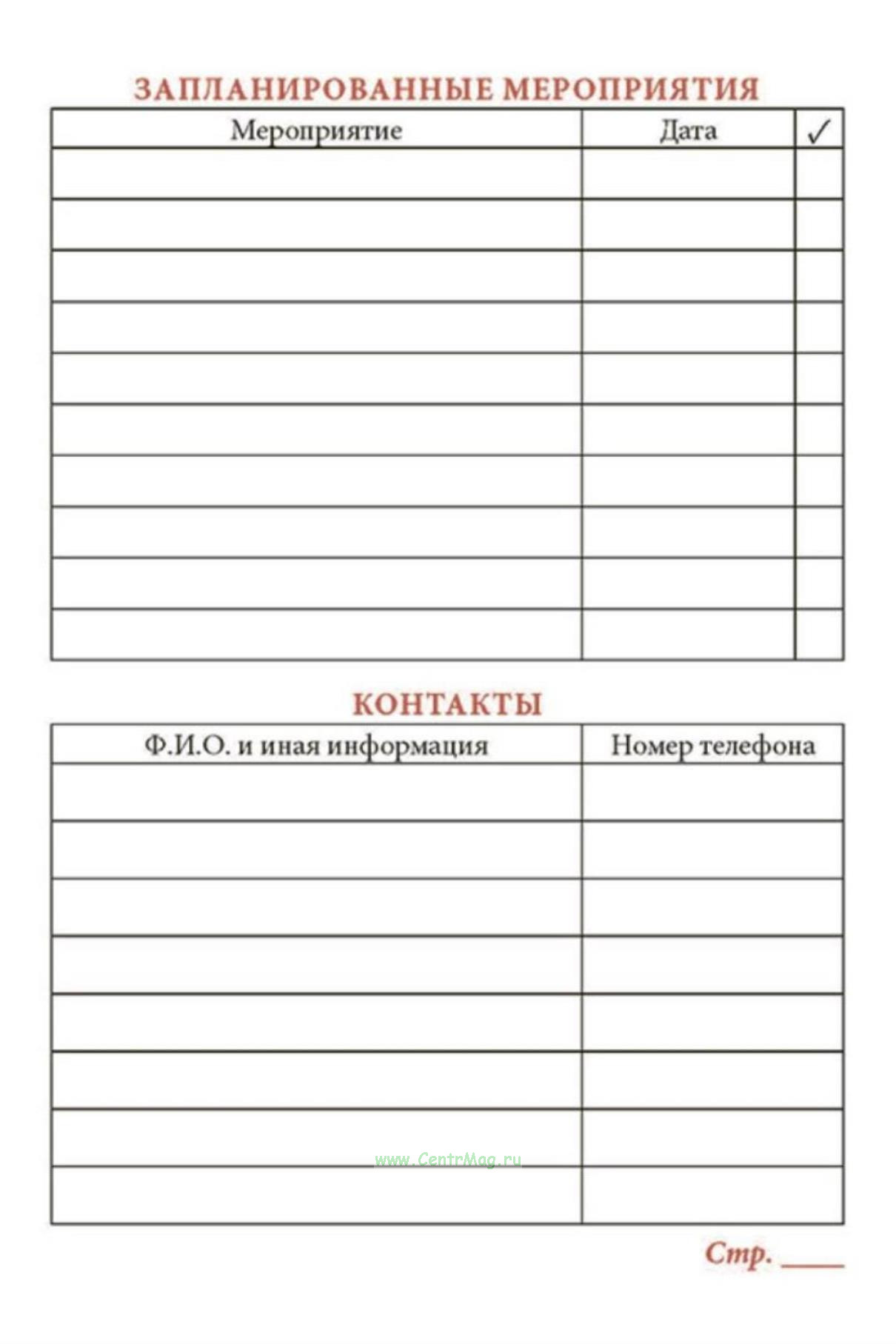 ЗАПЛАНИРОВАННЫЕ МЕРОПРИЯТИЯ

| Мероприятие | Дата | ✓ |
|---|---|---|
| | | |
| | | |
| | | |
| | | |
| | | |
| | | |
| | | |
| | | |
| | | |
| | | |

КОНТАКТЫ

| Ф.И.О. и иная информация | Номер телефона |
|---|---|
| | |
| | |
| | |
| | |
| | |
| | |
| | |
| | |

www.CentrMag.ru

Стр. ____